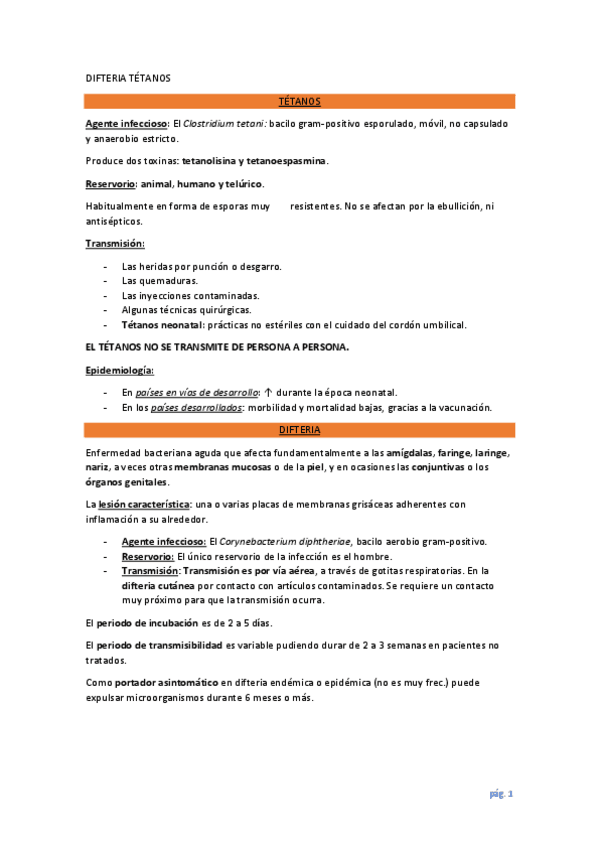 DIFTERIA TÉTANOS

TÉTANOS

Agente infeccioso: El Clostridium tetani: bacilo gram-positivo esporulado, móvil, no capsulado y anaerobio estricto.

Produce dos toxinas: tetanolisina y tetanoespasmina.

Reservorio: animal, humano y telúrico.

Habitualmente en forma de esporas muy resistentes. No se afectan por la ebullición, ni antisépticos.

Transmisión:

- Las heridas por punción o desgarro.
- Las quemaduras.
- Las inyecciones contaminadas.
- Algunas técnicas quirúrgicas.
- Tétanos neonatal: prácticas no estériles con el cuidado del cordón umbilical.

EL TÉTANOS NO SE TRANSMITE DE PERSONA A PERSONA.

Epidemiología:

- En países en vías de desarrollo: ↑ durante la época neonatal.
- En los países desarrollados: morbilidad y mortalidad bajas, gracias a la vacunación.

DIFTERIA

Enfermedad bacteriana aguda que afecta fundamentalmente a las amígdalas, faringe, laringe, nariz, a veces otras membranas mucosas o de la piel, y en ocasiones las conjuntivas o los órganos genitales.

La lesión característica: una o varias placas de membranas grisáceas adherentes con inflamación a su alrededor.

- Agente infeccioso: El Corynebacterium diphtheriae, bacilo aerobio gram-positivo.
- Reservorio: El único reservorio de la infección es el hombre.
- Transmisión: Transmisión es por vía aérea, a través de gotitas respiratorias. En la difteria cutánea por contacto con artículos contaminados. Se requiere un contacto muy próximo para que la transmisión ocurra.

El periodo de incubación es de 2 a 5 días.

El periodo de transmisibilidad es variable pudiendo durar de 2 a 3 semanas en pacientes no tratados.

Como portador asintomático en difteria endémica o epidémica (no es muy frec.) puede expulsar microorganismos durante 6 meses o más.

pág. 1